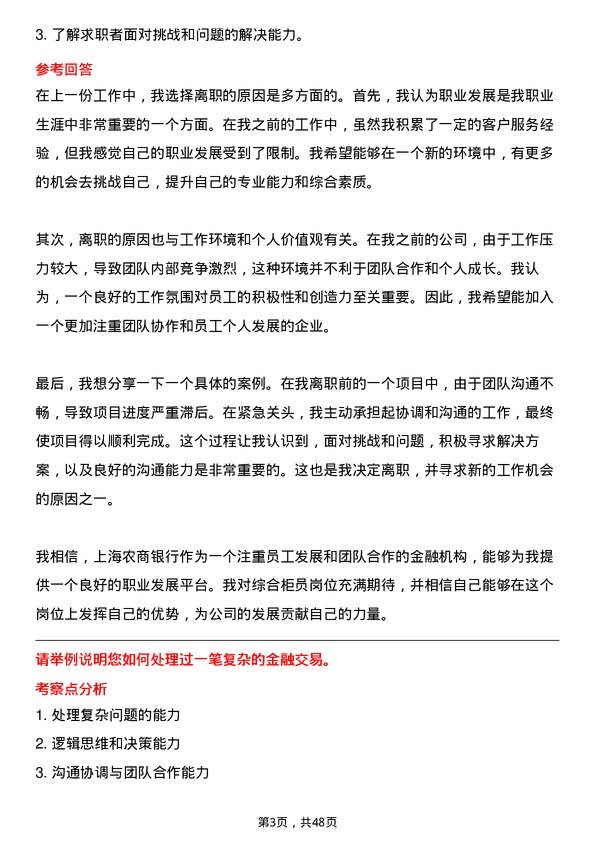 3. 了解求职者面对挑战和问题的解决能力。

参考回答
在上一份工作中，我选择离职的原因是多方面的。首先，我认为职业发展是我职业生涯中非常重要的一个方面。在我之前的工作中，虽然我积累了一定的客户服务经验，但我感觉自己的职业发展受到了限制。我希望能够在一个新的环境中，有更多的机会去挑战自己，提升自己的专业能力和综合素质。

其次，离职的原因也与工作环境和个人价值观有关。在我之前的公司，由于工作压力较大，导致团队内部竞争激烈，这种环境并不利于团队合作和个人成长。我认为，一个良好的工作氛围对员工的积极性和创造力至关重要。因此，我希望能加入一个更加注重团队协作和员工个人发展的企业。

最后，我想分享一下一个具体的案例。在我离职前的一个项目中，由于团队沟通不畅，导致项目进度严重滞后。在紧急关头，我主动承担起协调和沟通的工作，最终使项目得以顺利完成。这个过程让我认识到，面对挑战和问题，积极寻求解决方案，以及良好的沟通能力是非常重要的。这也是我决定离职，并寻求新的工作机会的原因之一。

我相信，上海农商银行作为一个注重员工发展和团队合作的金融机构，能够为我提供一个良好的职业发展平台。我对综合柜员岗位充满期待，并相信自己能够在这个岗位上发挥自己的优势，为公司的发展贡献自己的力量。

请举例说明您如何处理过一笔复杂的金融交易。
考察点分析
1. 处理复杂问题的能力
2. 逻辑思维和决策能力
3. 沟通协调与团队合作能力

第3页，共48页